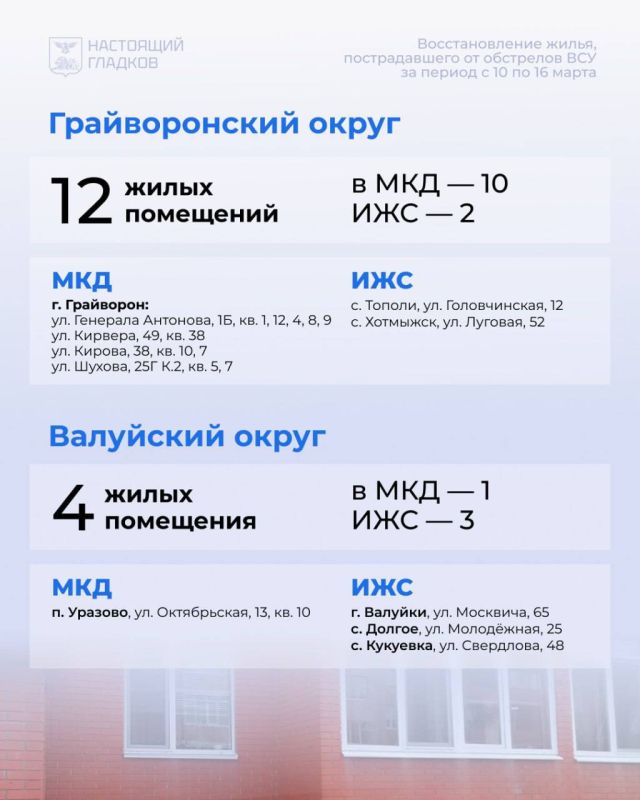 НАСТОЯЩИЙ ГЛАДКОВ

Восстановление жилья, пострадавшего от обстрелов ВСУ за период с 10 по 16 марта

Грайворонский округ

12 жилых помещений

в МКД — 10
ИЖС — 2

МКД
г. Грайворон:
ул. Генерала Антонова, 1Б, кв. 1, 12, 4, 8, 9
ул. Кирвера, 49, кв. 38
ул. Кирова, 38, кв. 10, 7
ул. Шухова, 25Г К.2, кв. 5, 7

ИЖС
с. Тополи, ул. Головчинская, 12
с. Хотмыжск, ул. Луговая, 52

Валуйский округ

4 жилых помещения

в МКД — 1
ИЖС — 3

МКД
п. Уразово, ул. Октябрьская, 13, кв. 10

ИЖС
г. Валуйки, ул. Москвича, 65
с. Долгое, ул. Молодёжная, 25
с. Кукуевка, ул. Свердлова, 48